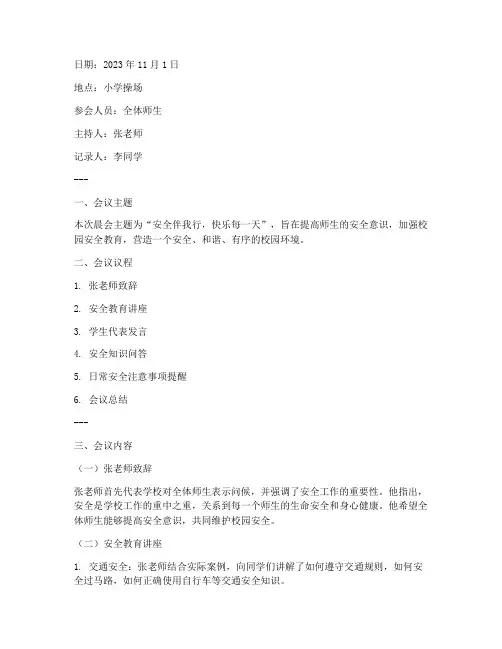 日期：2023 年 11 月 1 日

地点：小学操场

参会人员：全体师生

主持人：张老师

记录人：李同学

---

一、会议主题

本次晨会主题为“安全伴我行，快乐每一天”，旨在提高师生的安全意识，加强校园安全教育，营造一个安全、和谐、有序的校园环境。

二、会议议程

1. 张老师致辞

2. 安全教育讲座

3. 学生代表发言

4. 安全知识问答

5. 日常安全注意事项提醒

6. 会议总结

---

三、会议内容

（一）张老师致辞

张老师首先代表学校对全体师生表示问候，并强调了安全工作的重要性。他指出，安全是学校工作的重中之重，关系到每一个师生的生命安全和身心健康。他希望全体师生能够提高安全意识，共同维护校园安全。

（二）安全教育讲座

1. 交通安全：张老师结合实际案例，向同学们讲解了如何遵守交通规则，如何安全过马路，如何正确使用自行车等交通安全知识。